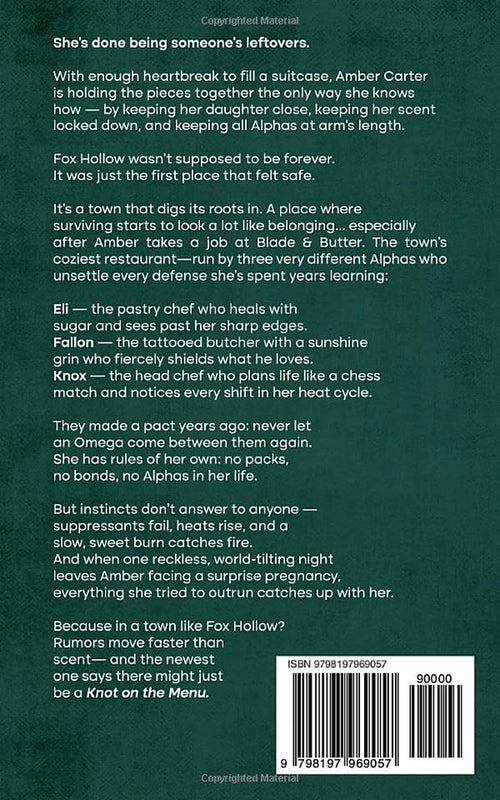 Copyrighted Material

She's done being someone's leftovers.

With enough heartbreak to fill a suitcase, Amber Carter is holding the pieces together the only way she knows how — by keeping her daughter close, keeping her scent locked down, and keeping all Alphas at arm's length.

Fox Hollow wasn't supposed to be forever.
It was just the first place that felt safe.

It's a town that digs its roots in. A place where surviving starts to look a lot like belonging... especially after Amber takes a job at Blade & Butter. The town's coziest restaurant—run by three very different Alphas who unsettle every defense she's spent years learning:

Eli — the pastry chef who heals with sugar and sees past her sharp edges.
Fallon — the tattooed butcher with a sunshine grin who fiercely shields what he loves.
Knox — the head chef who plans life like a chess match and notices every shift in her heat cycle.

They made a pact years ago: never let an Omega come between them again.
She has rules of her own: no packs, no bonds, no Alphas in her life.

But instincts don't answer to anyone — suppressants fail, heats rise, and a slow, sweet burn catches fire.
And when one reckless, world-tilting night leaves Amber facing a surprise pregnancy, everything she tried to outrun catches up with her.

Because in a town like Fox Hollow?
Rumors move faster than scent— and the newest one says there might just be a Knot on the Menu.

ISBN 9798197969057

90000

9 798197 969057

Copyrighted Material